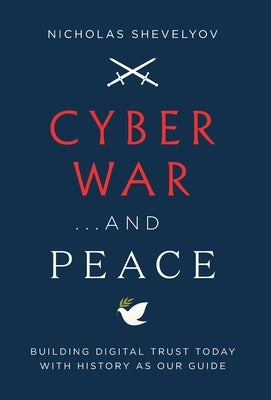 NICHOLAS SHEVELYOV

CYBER WAR

...AND

PEACE

BUILDING DIGITAL TRUST TODAY WITH HISTORY AS OUR GUIDE